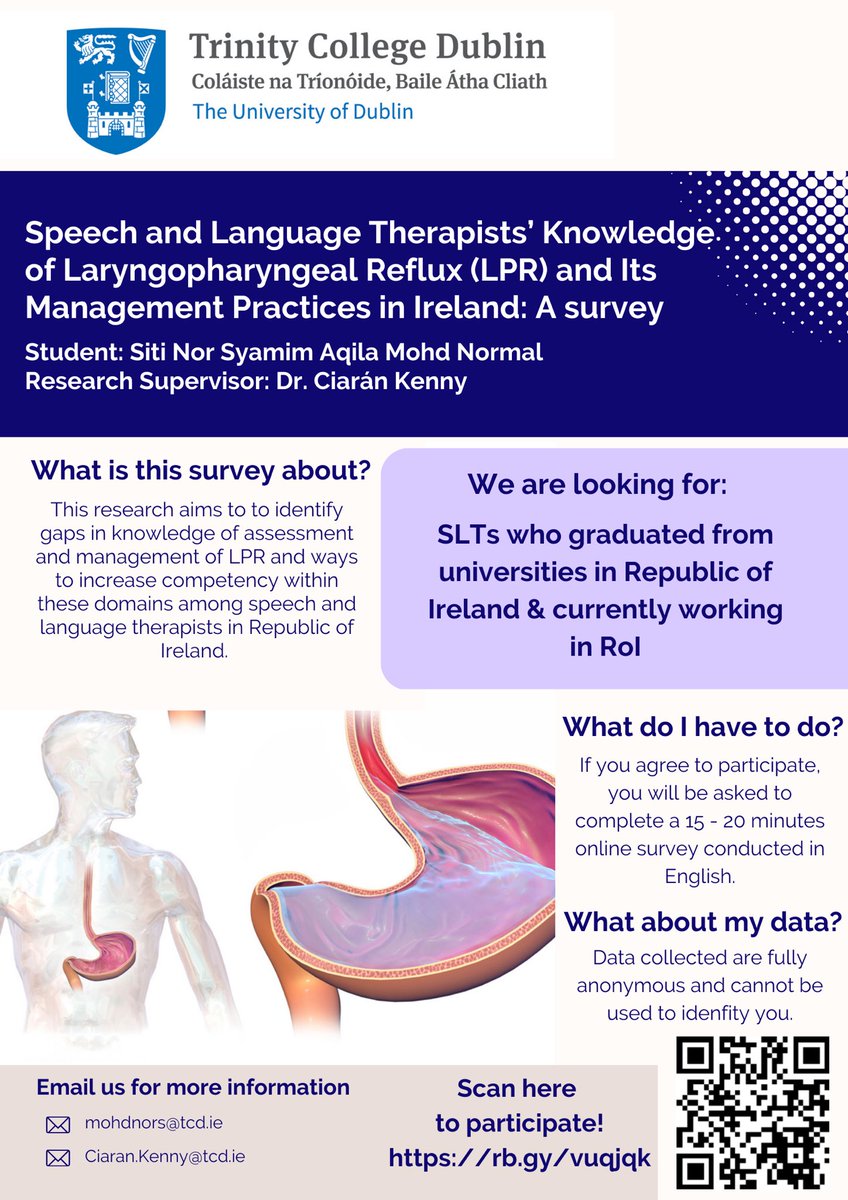 Trinity College Dublin
Coláiste na Tríonóide, Baile Átha Cliath
The University of Dublin

Speech and Language Therapists' Knowledge of Laryngopharyngeal Reflux (LPR) and Its Management Practices in Ireland: A survey

Student: Siti Nor Syamim Aqila Mohd Normal
Research Supervisor: Dr. Ciarán Kenny

What is this survey about?

This research aims to to identify gaps in knowledge of assessment and management of LPR and ways to increase competency within these domains among speech and language therapists in Republic of Ireland.

We are looking for:

SLTs who graduated from universities in Republic of Ireland & currently working in RoI

What do I have to do?

If you agree to participate, you will be asked to complete a 15 - 20 minutes online survey conducted in English.

What about my data?

Data collected are fully anonymous and cannot be used to idenfity you.

Email us for more information

mohdnors@tcd.ie

Ciaran.Kenny@tcd.ie

Scan here to participate!
https://rb.gy/vuqjqk